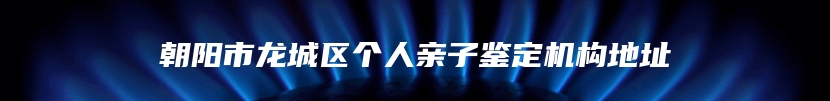 朝阳市龙城区个人亲子鉴定机构地址